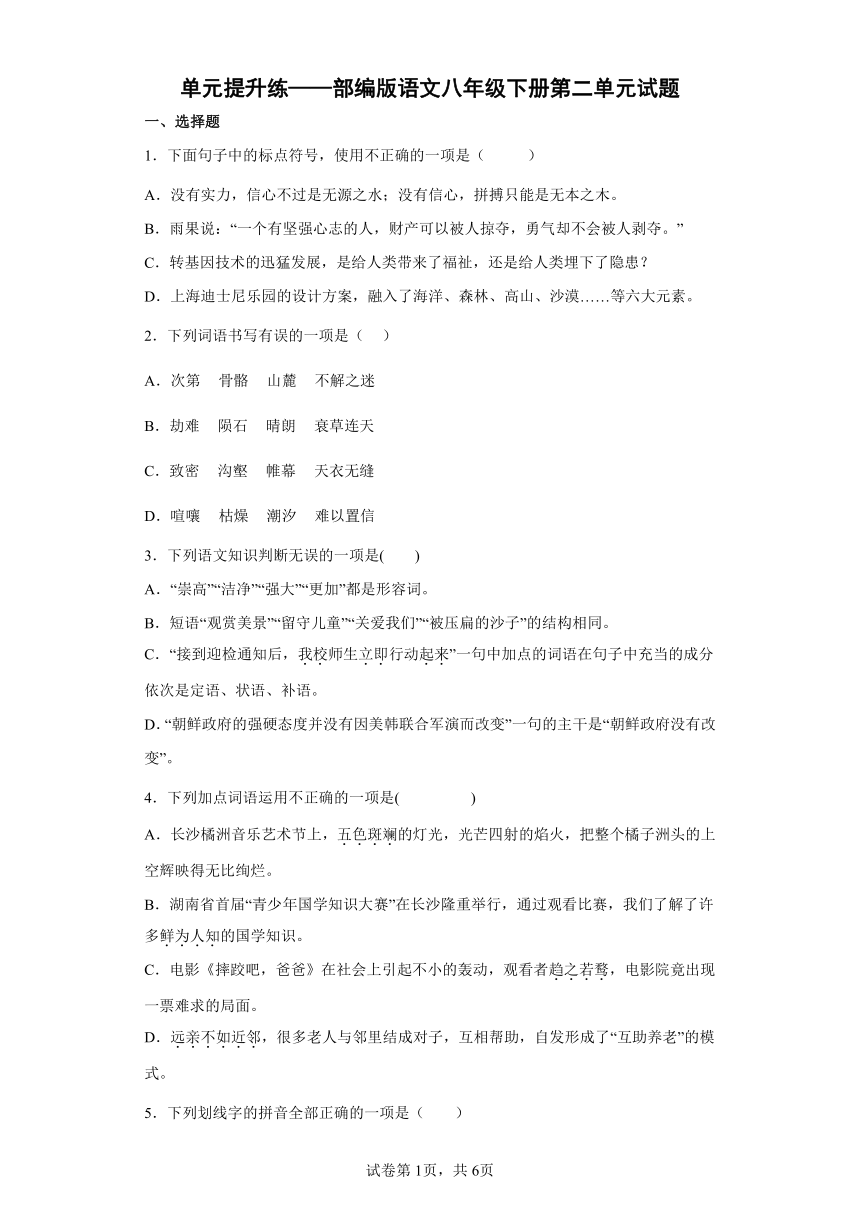 单元提升练——部编版语文八年级下册第二单元试题

一、选择题

1．下面句子中的标点符号，使用不正确的一项是（ ）

A．没有实力，信心不过是无源之水；没有信心，拼搏只能是无本之木。

B．雨果说：“一个有坚强心志的人，财产可以被人掠夺，勇气却不会被人剥夺。”

C．转基因技术的迅猛发展，是给人类带来了福祉，还是给人类埋下了隐患？

D．上海迪士尼乐园的设计方案，融入了海洋、森林、高山、沙漠……等六大元素。

2．下列词语书写有误的一项是（ ）

A．次第 骨骼 山麓 不解之迷

B．劫难 陨石 晴朗 衰草连天

C．致密 沟壑 帷幕 天衣无缝

D．喧嚷 枯燥 潮汐 难以置信

3．下列语文知识判断无误的一项是( )

A．“崇高”“洁净”“强大”“更加”都是形容词。

B．短语“观赏美景”“留守儿童”“关爱我们”“被压扁的沙子”的结构相同。

C．“接到迎检通知后，我校师生立即行动起来”一句中加点的词语在句子中充当的成分依次是定语、状语、补语。

D. “朝鲜政府的强硬态度并没有因美韩联合军演而改变”一句的主干是“朝鲜政府没有改变”。

4．下列加点词语运用不正确的一项是( )

A．长沙橘洲音乐艺术节上，五色斑斓的灯光，光芒四射的焰火，把整个橘子洲头的上空辉映得无比绚烂。

B．湖南省首届“青少年国学知识大赛”在长沙隆重举行，通过观看比赛，我们了解了许多鲜为人知的国学知识。

C．电影《摔跤吧，爸爸》在社会上引起不小的轰动，观看者趋之若鹜，电影院竟出现一票难求的局面。

D．远亲不如近邻，很多老人与邻里结成对子，互相帮助，自发形成了“互助养老”的模式。

5．下列划线字的拼音全部正确的一项是（ ）

试卷第1页，共6页